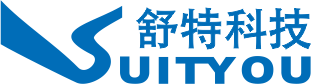 舒特科技
SUITYOU